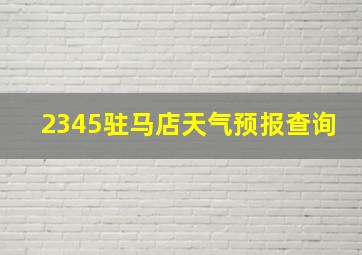 2345驻马店天气预报查询